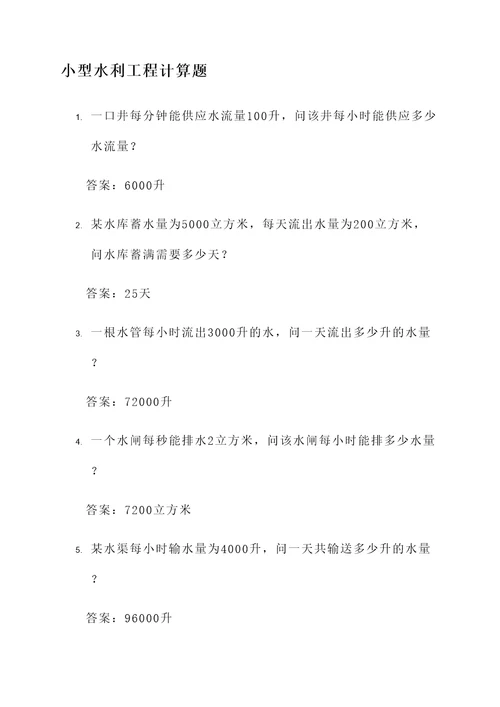 小型水利工程计算题

1. 一口井每分钟能供应水流量100升，问该井每小时能供应多少水流量？

答案：6000升

2. 某水库蓄水量为5000立方米，每天流出水量为200立方米，问水库蓄满需要多少天？

答案：25天

3. 一根水管每小时流出3000升的水，问一天流出多少升的水量？

答案：72000升

4. 一个水闸每秒能排水2立方米，问该水闸每小时能排多少水量？

答案：7200立方米

5. 某水渠每小时输水量为4000升，问一天共输送多少升的水量？

答案：96000升